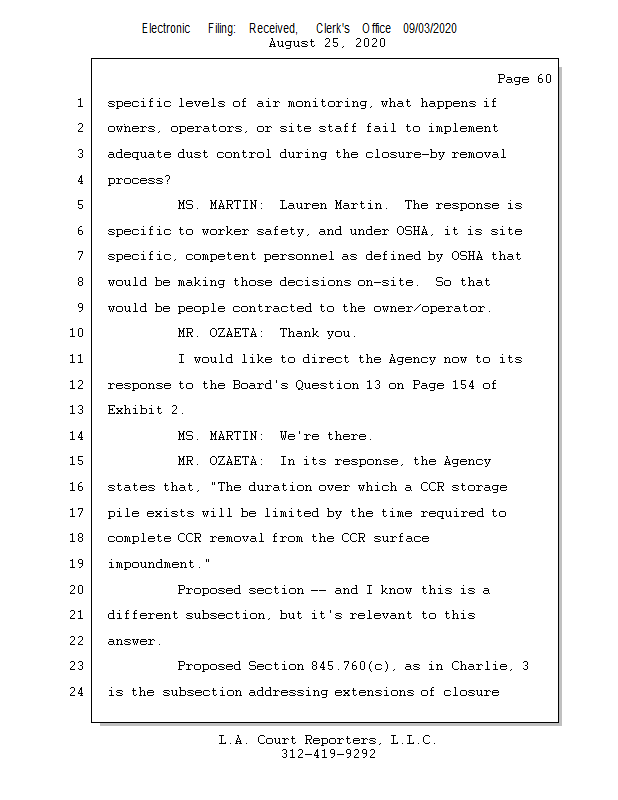 Electronic Filing: Received, Clerk's Office 09/03/2020
August 25, 2020

Page 60

1 specific levels of air monitoring, what happens if
2 owners, operators, or site staff fail to implement
3 adequate dust control during the closure-by removal
4 process?
5 MS. MARTIN: Lauren Martin. The response is
6 specific to worker safety, and under OSHA, it is site
7 specific, competent personnel as defined by OSHA that
8 would be making those decisions on-site. So that
9 would be people contracted to the owner/operator.
10 MR. OZAETA: Thank you.
11 I would like to direct the Agency now to its
12 response to the Board's Question 13 on Page 154 of
13 Exhibit 2.
14 MS. MARTIN: We're there.
15 MR. OZAETA: In its response, the Agency
16 states that, "The duration over which a CCR storage
17 pile exists will be limited by the time required to
18 complete CCR removal from the CCR surface
19 impoundment."
20 Proposed section -- and I know this is a
21 different subsection, but it's relevant to this
22 answer.
23 Proposed Section 845.760(c), as in Charlie, 3
24 is the subsection addressing extensions of closure

L.A. Court Reporters, L.L.C.
312-419-9292